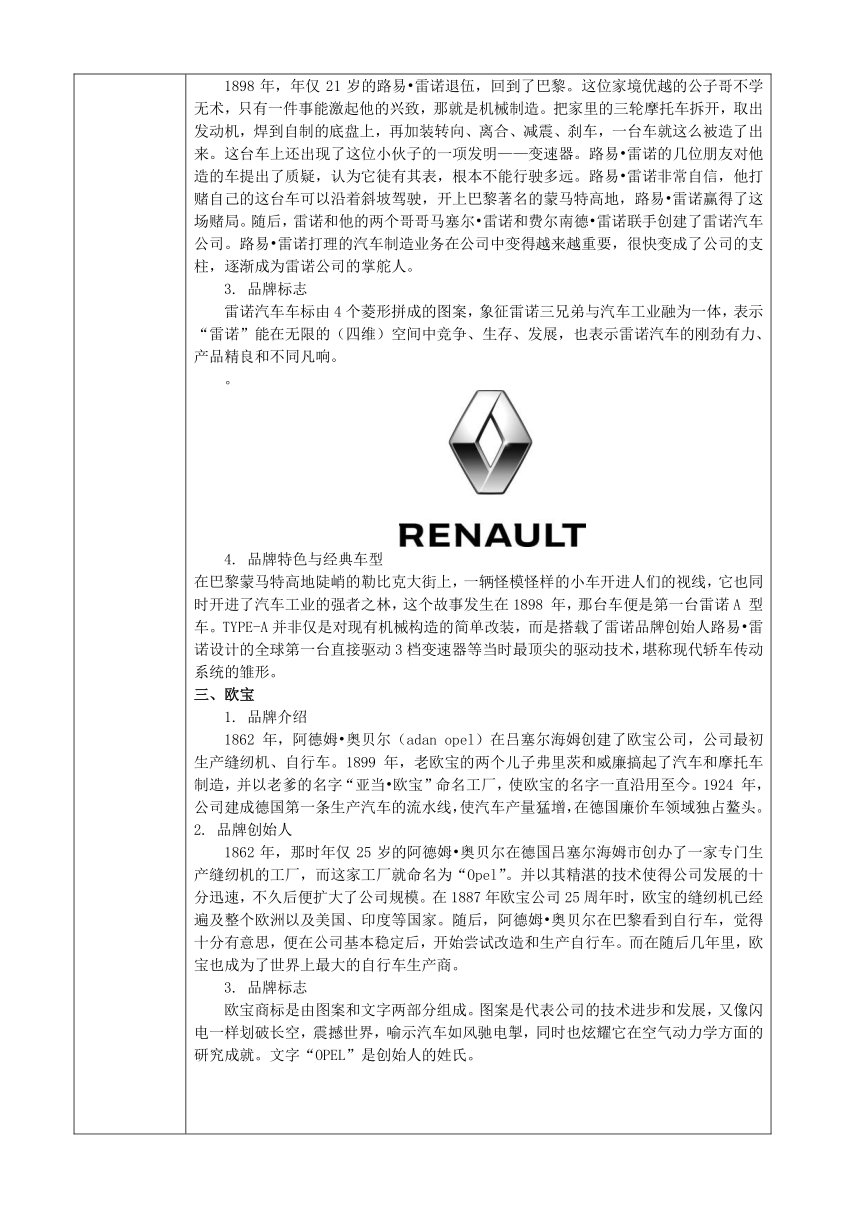 1898 年，年仅 21 岁的路易•雷诺退伍，回到了巴黎。这位家境优越的公子哥不学无术，只有一件事能激起他的兴致，那就是机械制造。把家里的三轮摩托车拆开，取出发动机，焊到自制的底盘上，再加装转向、离合、减震、刹车，一台车就这么被造了出来。这台车上还出现了这位小伙子的一项发明——变速器。路易•雷诺的几位朋友对他造的车提出了质疑，认为它徒有其表，根本不能行驶多远。路易•雷诺非常自信，他打赌自己的这台车可以沿着斜坡驾驶，开上巴黎著名的蒙马特高地，路易•雷诺赢得了这场赌局。随后，雷诺和他的两个哥哥马塞尔•雷诺和费尔南德•雷诺联手创建了雷诺汽车公司。路易•雷诺打理的汽车制造业务在公司中变得越来越重要，很快变成了公司的支柱，逐渐成为雷诺公司的掌舵人。

3. 品牌标志

雷诺汽车车标由 4 个菱形拼成的图案，象征雷诺三兄弟与汽车工业融为一体，表示“雷诺”能在无限的（四维）空间中竞争、生存、发展，也表示雷诺汽车的刚劲有力、产品精良和不同凡响。

。

RENAULT

4. 品牌特色与经典车型

在巴黎蒙马特高地陡峭的勒比克大街上，一辆怪模怪样的小车开进人们的视线，它也同时开进了汽车工业的强者之林，这个故事发生在 1898 年，那台车便是第一台雷诺 A 型车。TYPE-A 并非仅是对现有机械构造的简单改装，而是搭载了雷诺品牌创始人路易•雷诺设计的全球第一台直接驱动 3 档变速器等当时最顶尖的驱动技术，堪称现代轿车传动系统的雏形。

三、欧宝

1. 品牌介绍

1862 年，阿德姆•奥贝尔（adan opel）在吕塞尔海姆创建了欧宝公司，公司最初生产缝纫机、自行车。1899 年，老欧宝的两个儿子弗里茨和威廉搞起了汽车和摩托车制造，并以老爹的名字“亚当•欧宝”命名工厂，使欧宝的名字一直沿用至今。1924 年，公司建成德国第一条生产汽车的流水线，使汽车产量猛增，在德国廉价车领域独占鳌头。

2. 品牌创始人

1862 年，那时年仅 25 岁的阿德姆•奥贝尔在德国吕塞尔海姆市创办了一家专门生产缝纫机的工厂，而这家工厂就命名为“Opel”。并以其精湛的技术使得公司发展的十分迅速，不久后便扩大了公司规模。在 1887 年欧宝公司 25 周年时，欧宝的缝纫机已经遍及整个欧洲以及美国、印度等国家。随后，阿德姆•奥贝尔在巴黎看到自行车，觉得十分有意思，便在公司基本稳定后，开始尝试改造和生产自行车。而在随后几年里，欧宝也成为了世界上最大的自行车生产商。

3. 品牌标志

欧宝商标是由图案和文字两部分组成。图案是代表公司的技术进步和发展，又像闪电一样划破长空，震撼世界，喻示汽车如风驰电掣，同时也炫耀它在空气动力学方面的研究成就。文字“OPEL”是创始人的姓氏。